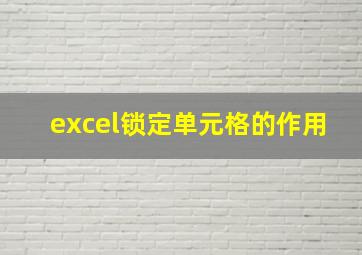 excel锁定单元格的作用